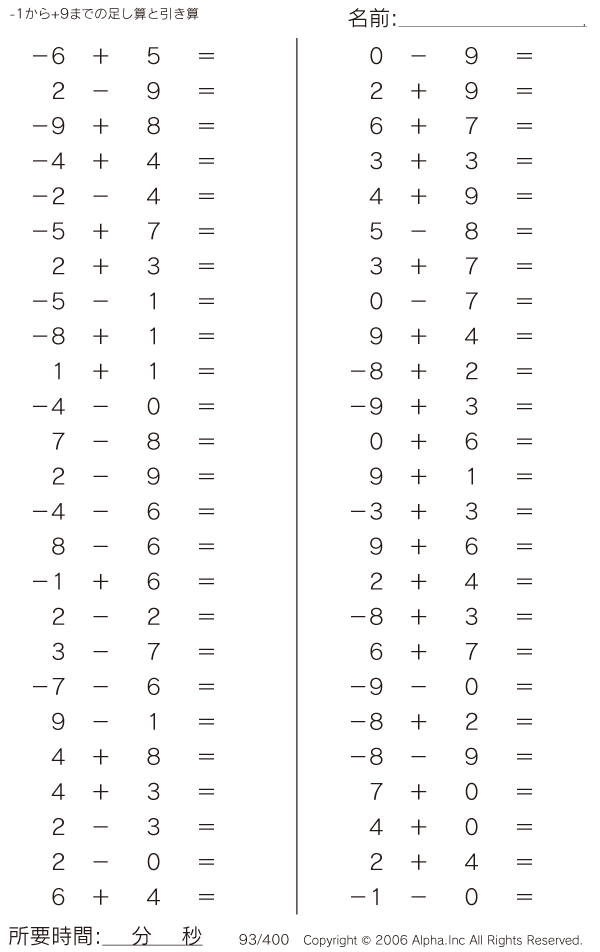 -1から+9までの足し算と引き算

名前:

$-6 + 5 =$
$2 - 9 =$
$-9 + 8 =$
$-4 + 4 =$
$-2 - 4 =$
$-5 + 7 =$
$2 + 3 =$
$-5 - 1 =$
$-8 + 1 =$
$1 + 1 =$
$-4 - 0 =$
$7 - 8 =$
$2 - 9 =$
$-4 - 6 =$
$8 - 6 =$
$-1 + 6 =$
$2 - 2 =$
$3 - 7 =$
$-7 - 6 =$
$9 - 1 =$
$4 + 8 =$
$4 + 3 =$
$2 - 3 =$
$2 - 0 =$
$6 + 4 =$

$0 - 9 =$
$2 + 9 =$
$6 + 7 =$
$3 + 3 =$
$4 + 9 =$
$5 - 8 =$
$3 + 7 =$
$0 - 7 =$
$9 + 4 =$
$-8 + 2 =$
$-9 + 3 =$
$0 + 6 =$
$9 + 1 =$
$-3 + 3 =$
$9 + 6 =$
$2 + 4 =$
$-8 + 3 =$
$6 + 7 =$
$-9 - 0 =$
$-8 + 2 =$
$-8 - 9 =$
$7 + 0 =$
$4 + 0 =$
$2 + 4 =$
$-1 - 0 =$

所要時間: 分 秒 93/400 Copyright © 2006 Alpha.Inc All Rights Reserved.